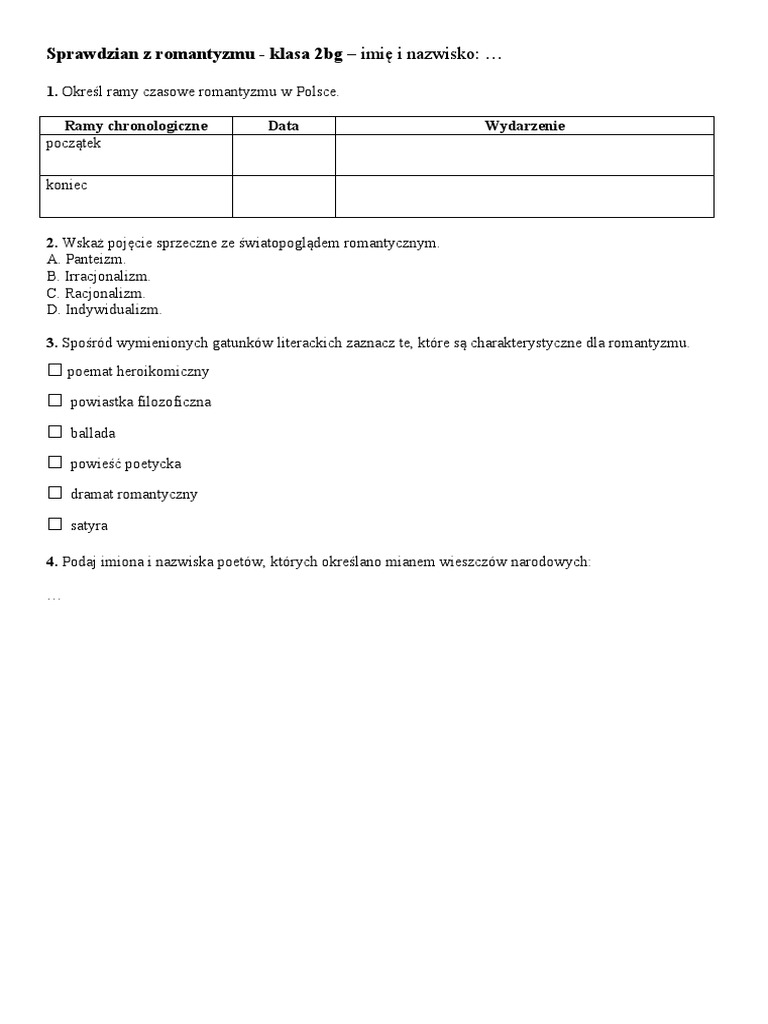 Sprawdzian z romantyzmu - klasa 2bg – imię i nazwisko: …

1. Określ ramy czasowe romantyzmu w Polsce.

| Ramy chronologiczne | Data | Wydarzenie |
|---|---|---|
| początek | | |
| koniec | | |

2. Wskaż pojęcie sprzeczne ze światopoglądem romantycznym.
A. Panteizm.
B. Irracjonalizm.
C. Racjonalizm.
D. Indywidualizm.

3. Spośród wymienionych gatunków literackich zaznacz te, które są charakterystyczne dla romantyzmu.

☐ poemat heroikomiczny

☐ powiastka filozoficzna

☐ ballada

☐ powieść poetycka

☐ dramat romantyczny

☐ satyra

4. Podaj imiona i nazwiska poetów, których określano mianem wieszczów narodowych:

…